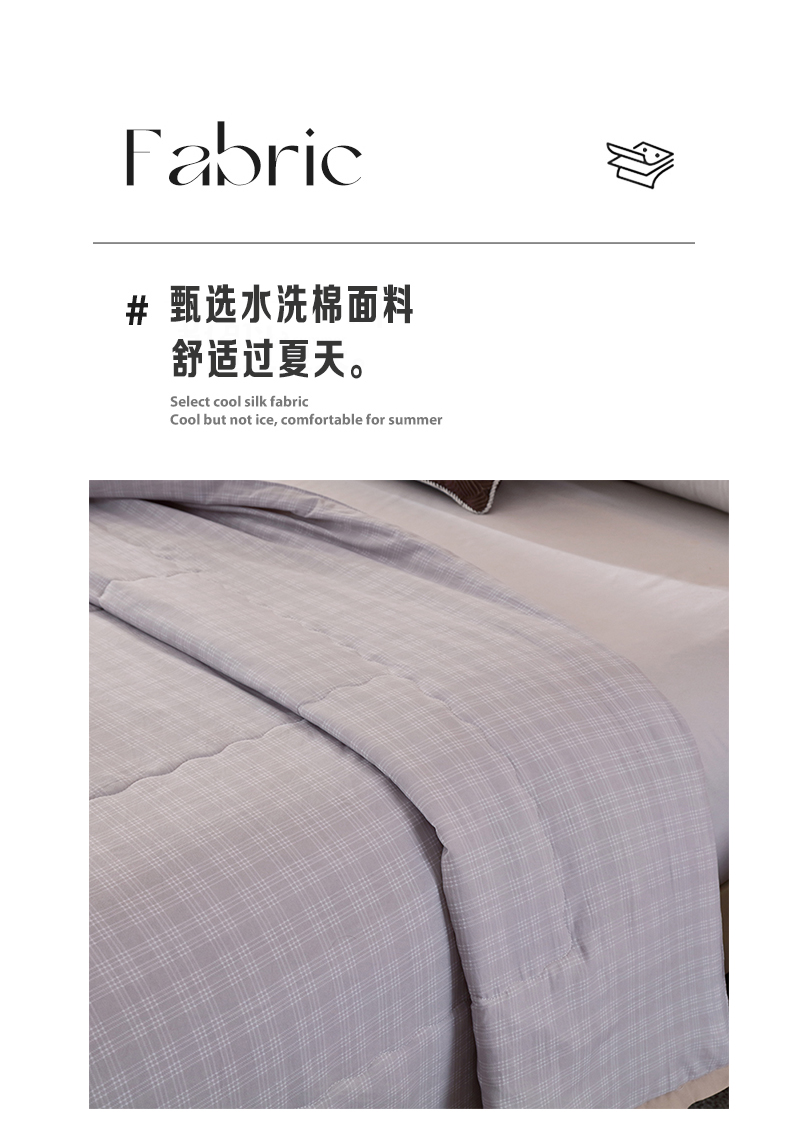 Fabric

# 甄选水洗棉面料
舒适过夏天。

Select cool silk fabric
Cool but not ice, comfortable for summer